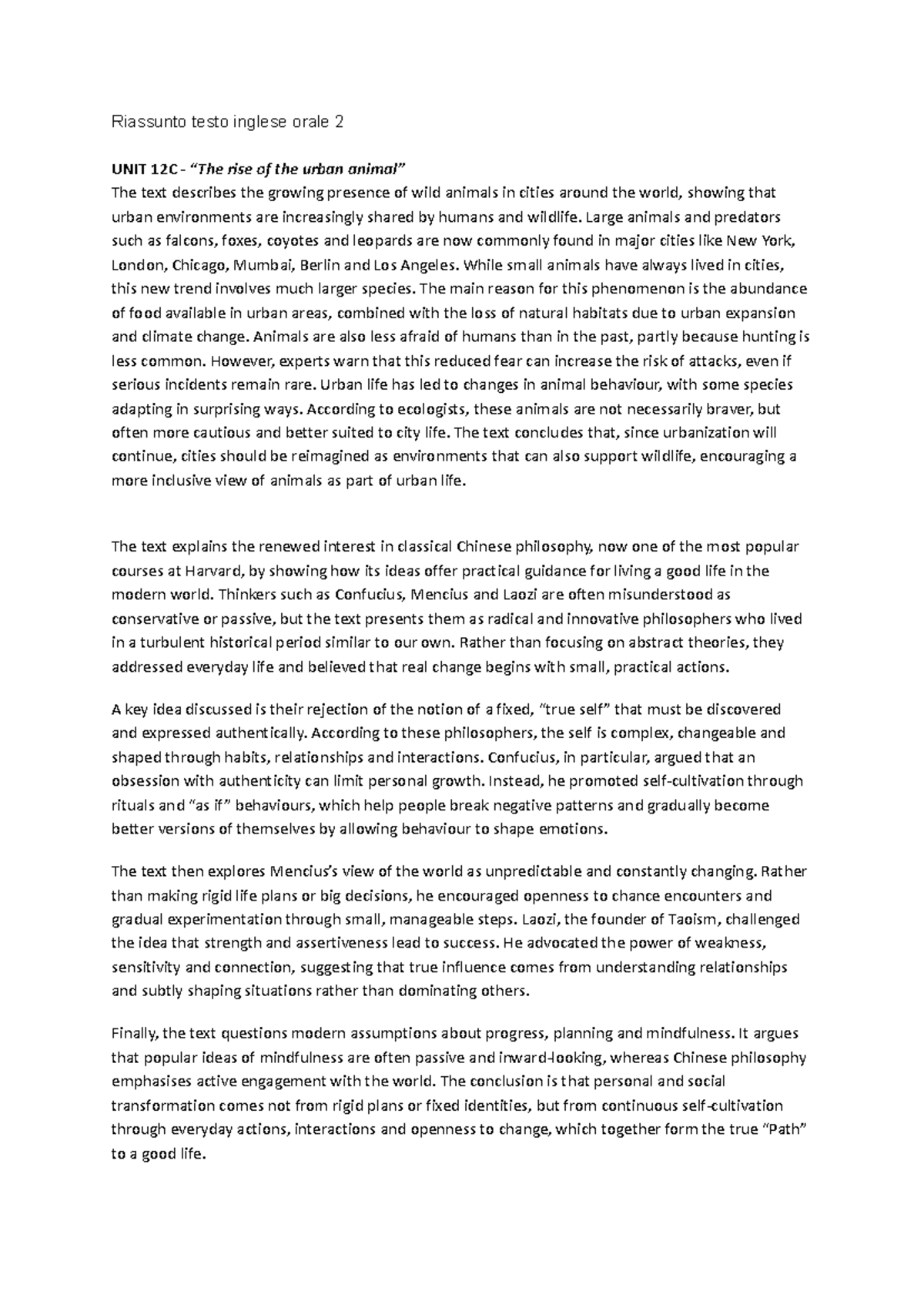 Riassunto testo inglese orale 2

UNIT 12C - "The rise of the urban animal"
The text describes the growing presence of wild animals in cities around the world, showing that urban environments are increasingly shared by humans and wildlife. Large animals and predators such as falcons, foxes, coyotes and leopards are now commonly found in major cities like New York, London, Chicago, Mumbai, Berlin and Los Angeles. While small animals have always lived in cities, this new trend involves much larger species. The main reason for this phenomenon is the abundance of food available in urban areas, combined with the loss of natural habitats due to urban expansion and climate change. Animals are also less afraid of humans than in the past, partly because hunting is less common. However, experts warn that this reduced fear can increase the risk of attacks, even if serious incidents remain rare. Urban life has led to changes in animal behaviour, with some species adapting in surprising ways. According to ecologists, these animals are not necessarily braver, but often more cautious and better suited to city life. The text concludes that, since urbanization will continue, cities should be reimagined as environments that can also support wildlife, encouraging a more inclusive view of animals as part of urban life.

The text explains the renewed interest in classical Chinese philosophy, now one of the most popular courses at Harvard, by showing how its ideas offer practical guidance for living a good life in the modern world. Thinkers such as Confucius, Mencius and Laozi are often misunderstood as conservative or passive, but the text presents them as radical and innovative philosophers who lived in a turbulent historical period similar to our own. Rather than focusing on abstract theories, they addressed everyday life and believed that real change begins with small, practical actions.

A key idea discussed is their rejection of the notion of a fixed, "true self" that must be discovered and expressed authentically. According to these philosophers, the self is complex, changeable and shaped through habits, relationships and interactions. Confucius, in particular, argued that an obsession with authenticity can limit personal growth. Instead, he promoted self-cultivation through rituals and "as if" behaviours, which help people break negative patterns and gradually become better versions of themselves by allowing behaviour to shape emotions.

The text then explores Mencius's view of the world as unpredictable and constantly changing. Rather than making rigid life plans or big decisions, he encouraged openness to chance encounters and gradual experimentation through small, manageable steps. Laozi, the founder of Taoism, challenged the idea that strength and assertiveness lead to success. He advocated the power of weakness, sensitivity and connection, suggesting that true influence comes from understanding relationships and subtly shaping situations rather than dominating others.

Finally, the text questions modern assumptions about progress, planning and mindfulness. It argues that popular ideas of mindfulness are often passive and inward-looking, whereas Chinese philosophy emphasises active engagement with the world. The conclusion is that personal and social transformation comes not from rigid plans or fixed identities, but from continuous self-cultivation through everyday actions, interactions and openness to change, which together form the true "Path" to a good life.